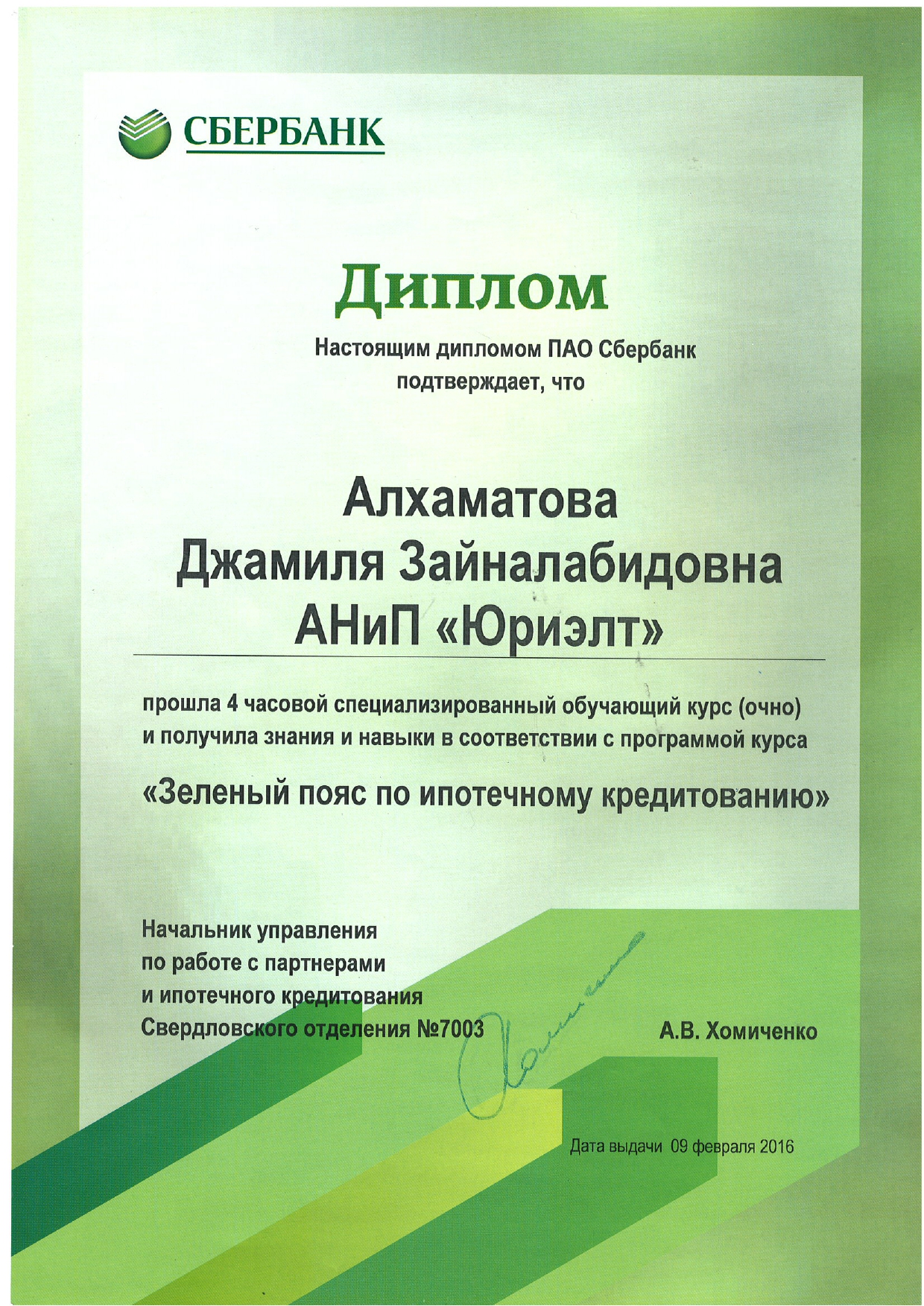 СБЕРБАНК

Диплом

Настоящим дипломом ПАО Сбербанк подтверждает, что

Алхаматова
Джамиля Зайналабидовна
АНиП «Юриэлт»

прошла 4 часовой специализированный обучающий курс (очно) и получила знания и навыки в соответствии с программой курса

«Зеленый пояс по ипотечному кредитованию»

Начальник управления
по работе с партнерами
и ипотечного кредитования
Свердловского отделения №7003

А.В. Хомиченко

Дата выдачи 09 февраля 2016